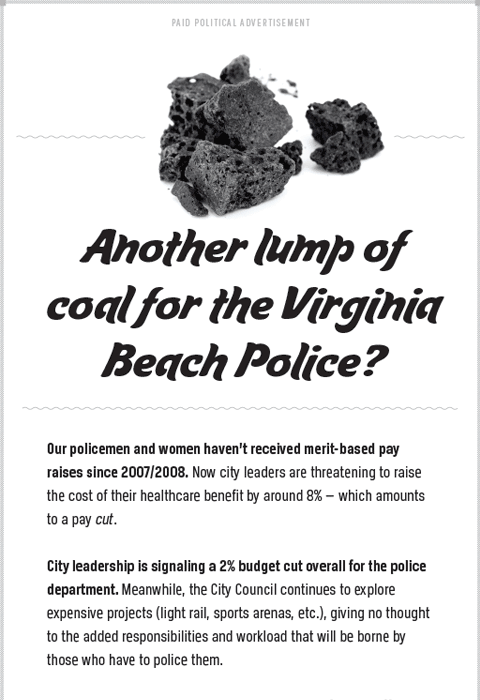 PAID POLITICAL ADVERTISEMENT

Another lump of coal for the Virginia Beach Police?

Our policemen and women haven't received merit-based pay raises since 2007/2008. Now city leaders are threatening to raise the cost of their healthcare benefit by around 8% – which amounts to a pay cut.

City leadership is signaling a 2% budget cut overall for the police department. Meanwhile, the City Council continues to explore expensive projects (light rail, sports arenas, etc.), giving no thought to the added responsibilities and workload that will be borne by those who have to police them.